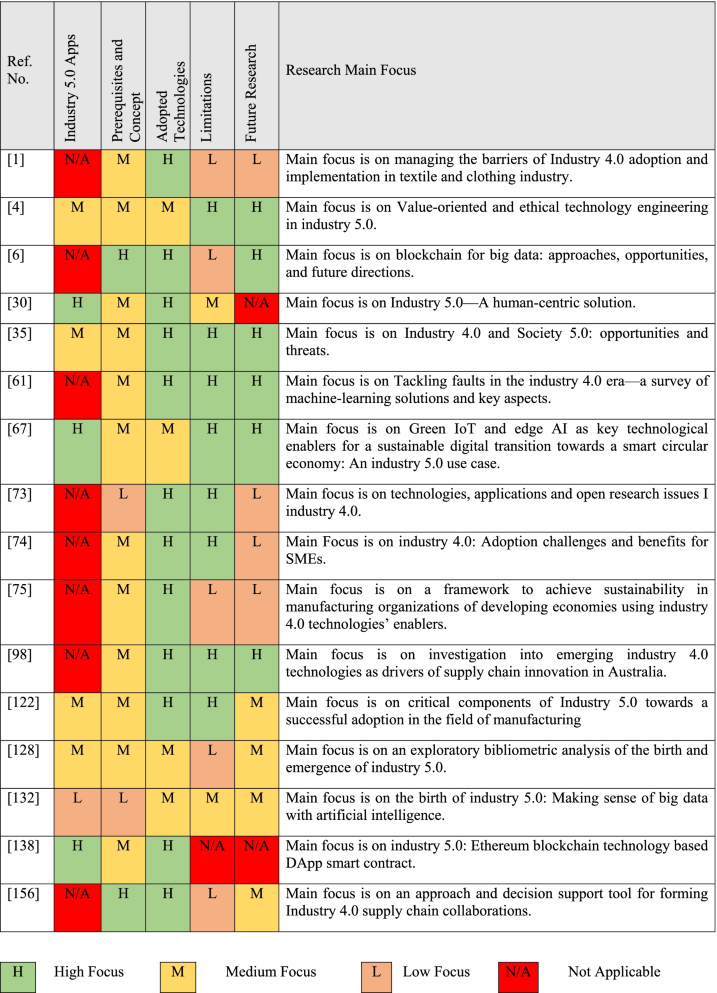 | Ref. No. | Industry 5.0 Apps | Prerequisites and Concept | Adopted Technologies | Limitations | Future Research | Research Main Focus |
|---|---|---|---|---|---|---|
| [1] | N/A | M | H | L | L | Main focus is on managing the barriers of Industry 4.0 adoption and implementation in textile and clothing industry. |
| [4] | M | M | M | H | H | Main focus is on Value-oriented and ethical technology engineering in industry 5.0. |
| [6] | N/A | H | H | L | H | Main focus is on blockchain for big data: approaches, opportunities, and future directions. |
| [30] | H | M | H | M | N/A | Main focus is on Industry 5.0—A human-centric solution. |
| [35] | M | M | H | H | H | Main focus is on Industry 4.0 and Society 5.0: opportunities and threats. |
| [61] | N/A | M | H | H | H | Main focus is on Tackling faults in the industry 4.0 era—a survey of machine-learning solutions and key aspects. |
| [67] | H | M | M | H | H | Main focus is on Green IoT and edge AI as key technological enablers for a sustainable digital transition towards a smart circular economy: An industry 5.0 use case. |
| [73] | N/A | L | H | H | L | Main focus is on technologies, applications and open research issues I industry 4.0. |
| [74] | N/A | M | H | H | L | Main Focus is on industry 4.0: Adoption challenges and benefits for SMEs. |
| [75] | N/A | M | H | L | L | Main focus is on a framework to achieve sustainability in manufacturing organizations of developing economies using industry 4.0 technologies' enablers. |
| [98] | N/A | M | H | H | H | Main focus is on investigation into emerging industry 4.0 technologies as drivers of supply chain innovation in Australia. |
| [122] | M | M | H | H | M | Main focus is on critical components of Industry 5.0 towards a successful adoption in the field of manufacturing |
| [128] | M | M | M | L | M | Main focus is on an exploratory bibliometric analysis of the birth and emergence of industry 5.0. |
| [132] | L | L | M | M | M | Main focus is on the birth of industry 5.0: Making sense of big data with artificial intelligence. |
| [138] | H | M | H | N/A | N/A | Main focus is on industry 5.0: Ethereum blockchain technology based DApp smart contract. |
| [156] | N/A | H | H | L | M | Main focus is on an approach and decision support tool for forming Industry 4.0 supply chain collaborations. |

H High Focus M Medium Focus L Low Focus N/A Not Applicable